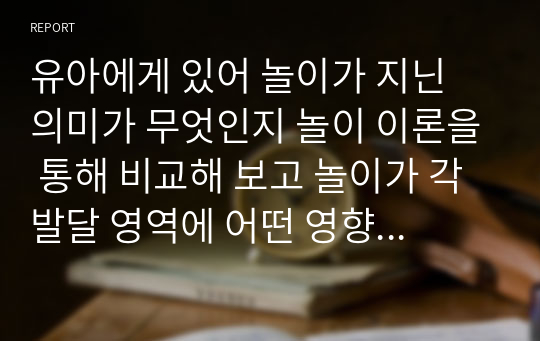 REPORT

유아에게 있어 놀이가 지닌 의미가 무엇인지 놀이 이론을 통해 비교해 보고 놀이가 각 발달 영역에 어떤 영향...